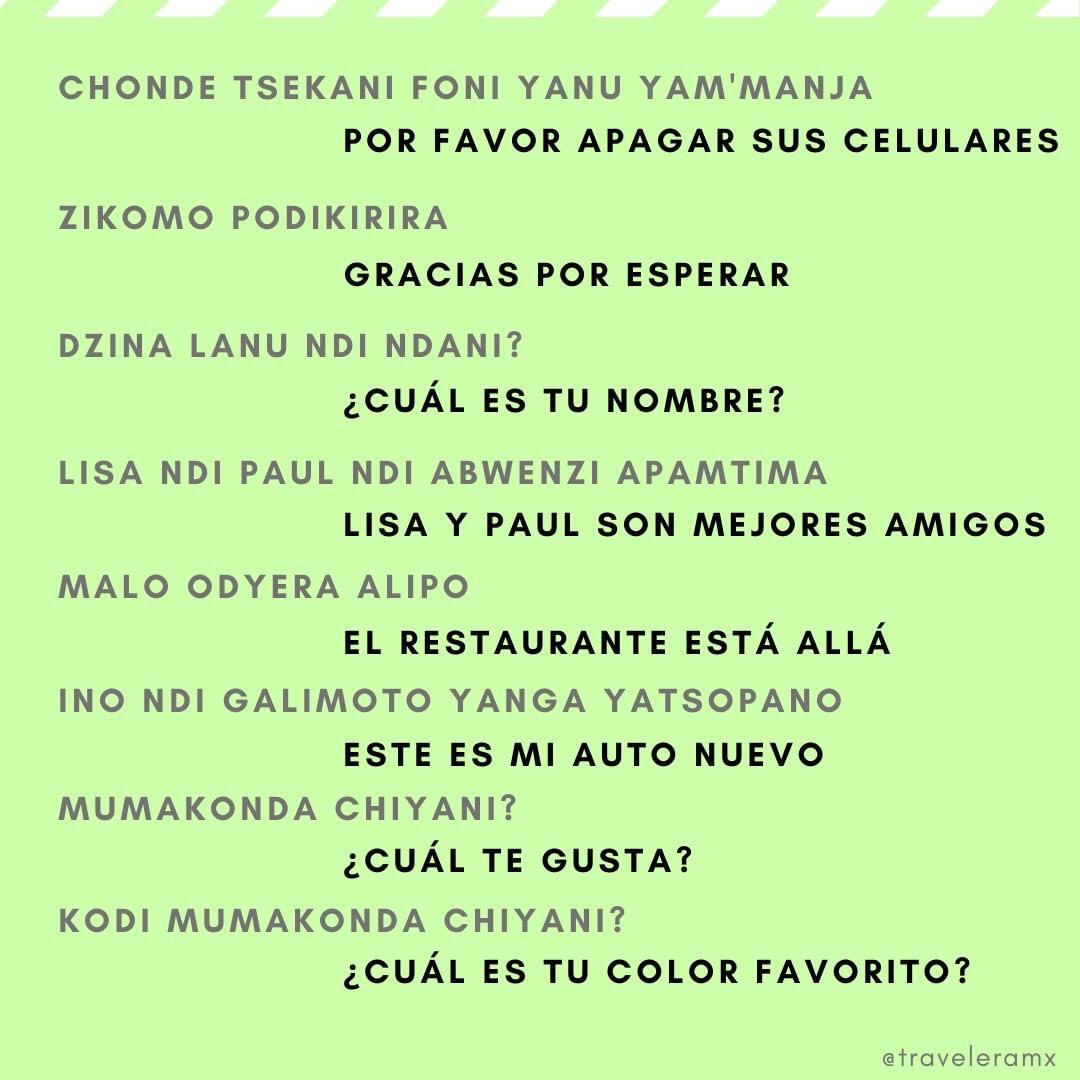 CHONDE TSEKANI FONI YANU YAM'MANJA

POR FAVOR APAGAR SUS CELULARES

ZIKOMO PODIKIRIRA

GRACIAS POR ESPERAR

DZINA LANU NDI NDANI?

¿CUÁL ES TU NOMBRE?

LISA NDI PAUL NDI ABWENZI APAMTIMA

LISA Y PAUL SON MEJORES AMIGOS

MALO ODYERA ALIPO

EL RESTAURANTE ESTÁ ALLÁ

INO NDI GALIMOTO YANGA YATSOPANO

ESTE ES MI AUTO NUEVO

MUMAKONDA CHIYANI?

¿CUÁL TE GUSTA?

KODI MUMAKONDA CHIYANI?

¿CUÁL ES TU COLOR FAVORITO?

@traveleramx